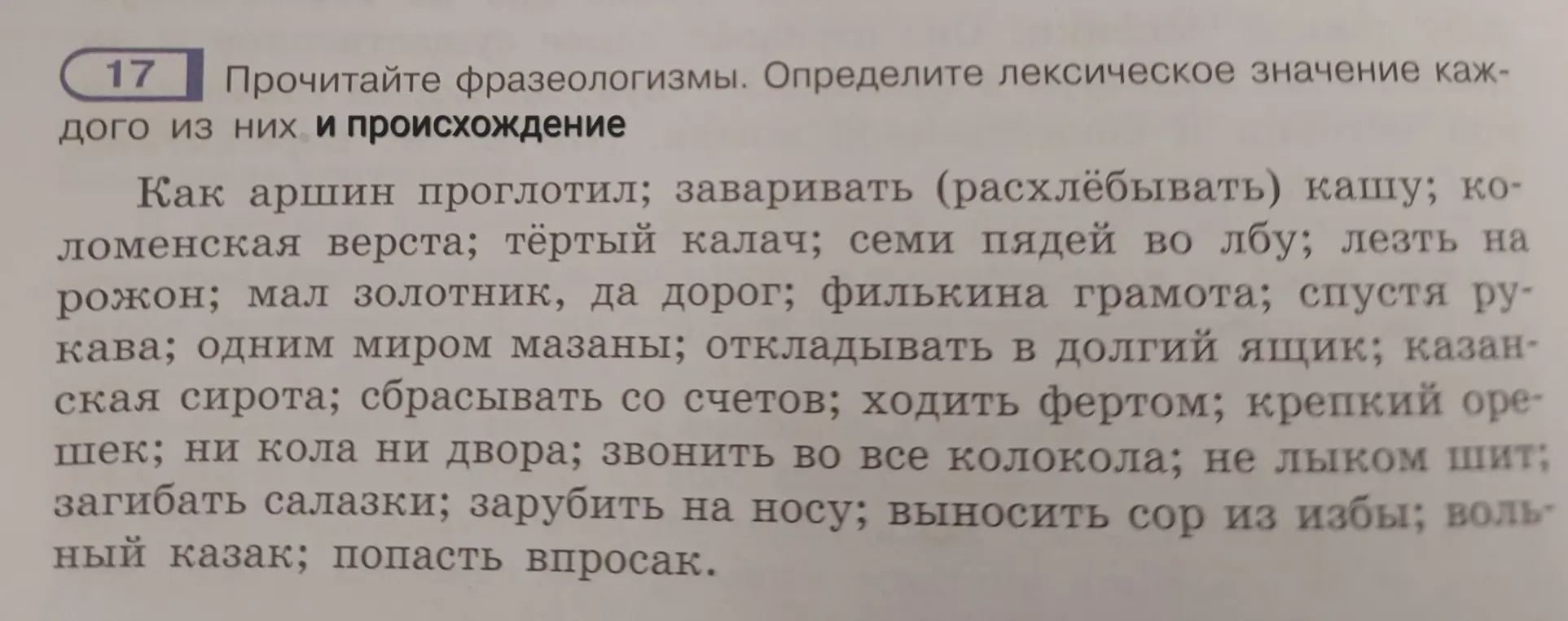 17 Прочитайте фразеологизмы. Определите лексическое значение каждого из них и происхождение

Как аршин проглотил; заваривать (расхлёбывать) кашу; коломенская верста; тёртый калач; семи пядей во лбу; лезть на рожон; мал золотник, да дорог; филькина грамота; спустя рукава; одним миром мазаны; откладывать в долгий ящик; казанская сирота; сбрасывать со счетов; ходить фертом; крепкий орешек; ни кола ни двора; звонить во все колокола; не лыком шит; загибать салазки; зарубить на носу; выносить сор из избы; вольный казак; попасть впросак.